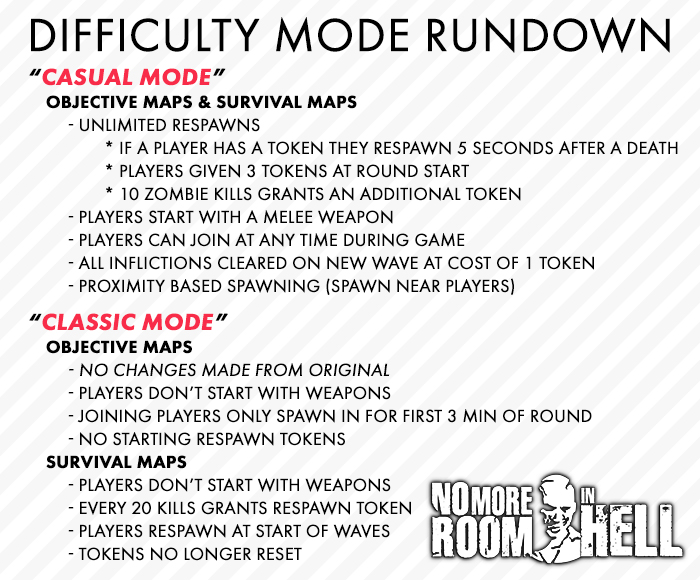 DIFFICULTY MODE RUNDOWN

"CASUAL MODE"

OBJECTIVE MAPS & SURVIVAL MAPS

- UNLIMITED RESPAWNS

* IF A PLAYER HAS A TOKEN THEY RESPAWN 5 SECONDS AFTER A DEATH

* PLAYERS GIVEN 3 TOKENS AT ROUND START

* 10 ZOMBIE KILLS GRANTS AN ADDITIONAL TOKEN

- PLAYERS START WITH A MELEE WEAPON

- PLAYERS CAN JOIN AT ANY TIME DURING GAME

- ALL INFLICTIONS CLEARED ON NEW WAVE AT COST OF 1 TOKEN

- PROXIMITY BASED SPAWNING (SPAWN NEAR PLAYERS)

"CLASSIC MODE"

OBJECTIVE MAPS

- NO CHANGES MADE FROM ORIGINAL

- PLAYERS DON'T START WITH WEAPONS

- JOINING PLAYERS ONLY SPAWN IN FOR FIRST 3 MIN OF ROUND

- NO STARTING RESPAWN TOKENS

SURVIVAL MAPS

- PLAYERS DON'T START WITH WEAPONS

- EVERY 20 KILLS GRANTS RESPAWN TOKEN

- PLAYERS RESPAWN AT START OF WAVES

- TOKENS NO LONGER RESET

NO MORE ROOM IN HELL